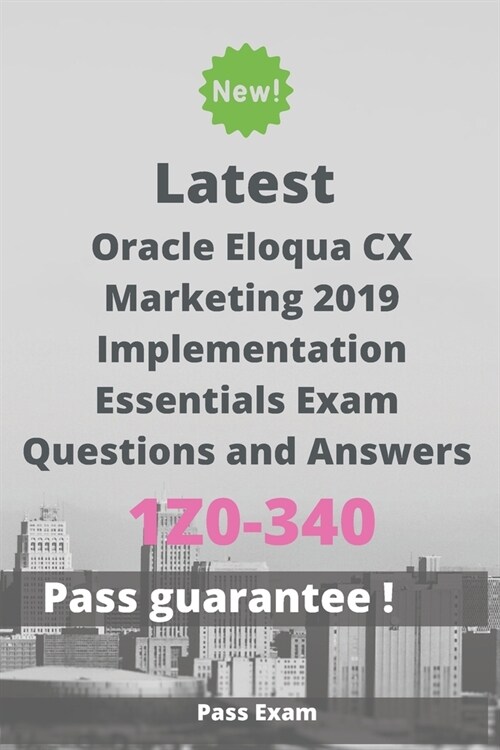 New!

Latest

Oracle Eloqua CX Marketing 2019 Implementation Essentials Exam Questions and Answers

1Z0-340

Pass guarantee !

Pass Exam